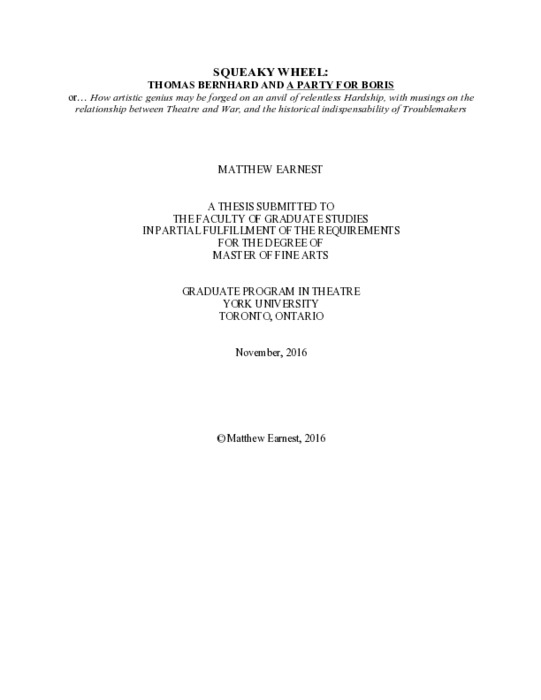 SQUEAKY WHEEL:
THOMAS BERNHARD AND A PARTY FOR BORIS
or… How artistic genius may be forged on an anvil of relentless Hardship, with musings on the relationship between Theatre and War, and the historical indispensability of Troublemakers

MATTHEW EARNEST

A THESIS SUBMITTED TO
THE FACULTY OF GRADUATE STUDIES
IN PARTIAL FULFILLMENT OF THE REQUIREMENTS
FOR THE DEGREE OF
MASTER OF FINE ARTS

GRADUATE PROGRAM IN THEATRE
YORK UNIVERSITY
TORONTO, ONTARIO

November, 2016

© Matthew Earnest, 2016